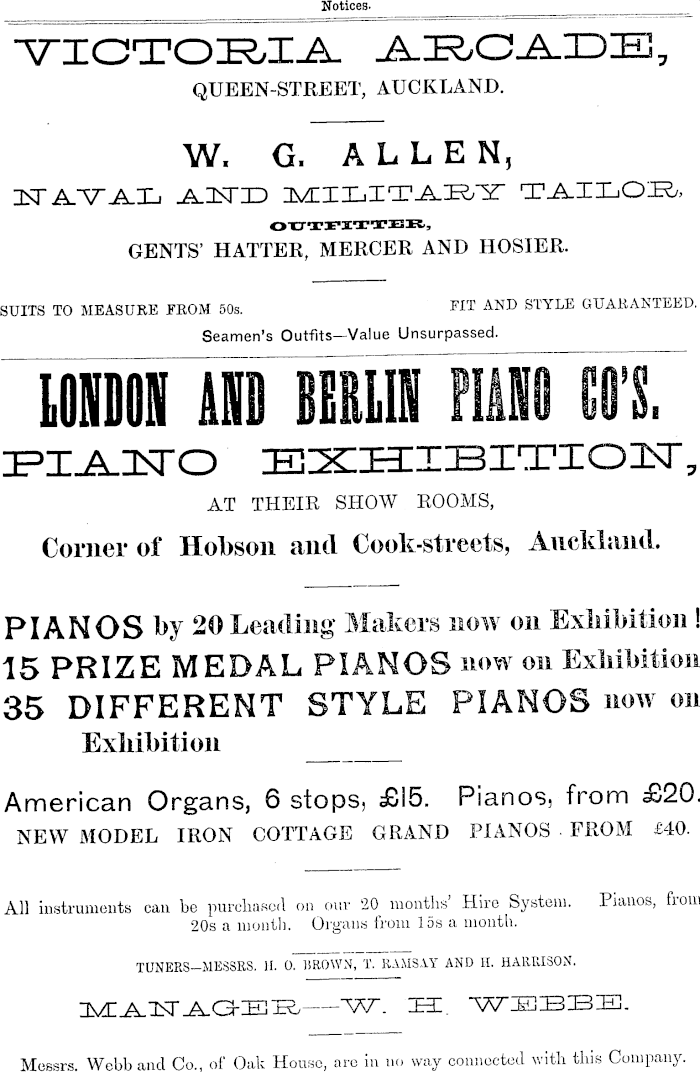 Notices.

VICTORIA ARCADE,

QUEEN-STREET, AUCKLAND.

W. G. ALLEN,

NAVAL AND MILITARY TAILOR,

OUTFITTER,

GENTS' HATTER, MERCER AND HOSIER.

SUITS TO MEASURE FROM 50s. FIT AND STYLE GUARANTEED.

Seamen's Outfits—Value Unsurpassed.

LONDON AND BERLIN PIANO CO'S.

PIANO EXHIBITION,

AT THEIR SHOW ROOMS,

Corner of Hobson and Cook-streets, Auckland.

PIANOS by 20 Leading Makers now on Exhibition!
15 PRIZE MEDAL PIANOS now on Exhibition
35 DIFFERENT STYLE PIANOS now on Exhibition

American Organs, 6 stops, £15. Pianos, from £20.
NEW MODEL IRON COTTAGE GRAND PIANOS FROM £40.

All instruments can be purchased on our 20 months' Hire System. Pianos, from 20s a month. Organs from 15s a month.

TUNERS—MESSRS. H. O. BROWN, T. RAMSAY AND H. HARRISON.

MANAGER—W. H. WEBBE.

Messrs. Webb and Co., of Oak House, are in no way connected with this Company.